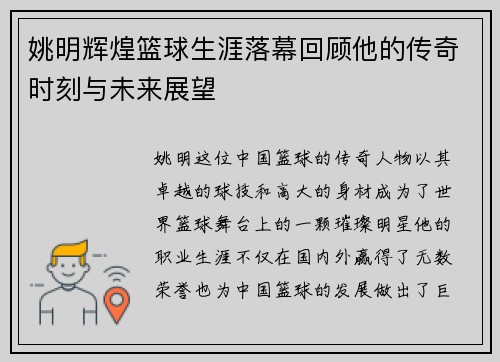 姚明辉煌篮球生涯落幕回顾他的传奇时刻与未来展望

姚明这位中国篮球的传奇人物以其卓越的球技和高大的身材成为了世界篮球舞台上的一颗璀璨明星他的职业生涯不仅在国内外赢得了无数荣誉也为中国篮球的发展做出了巨